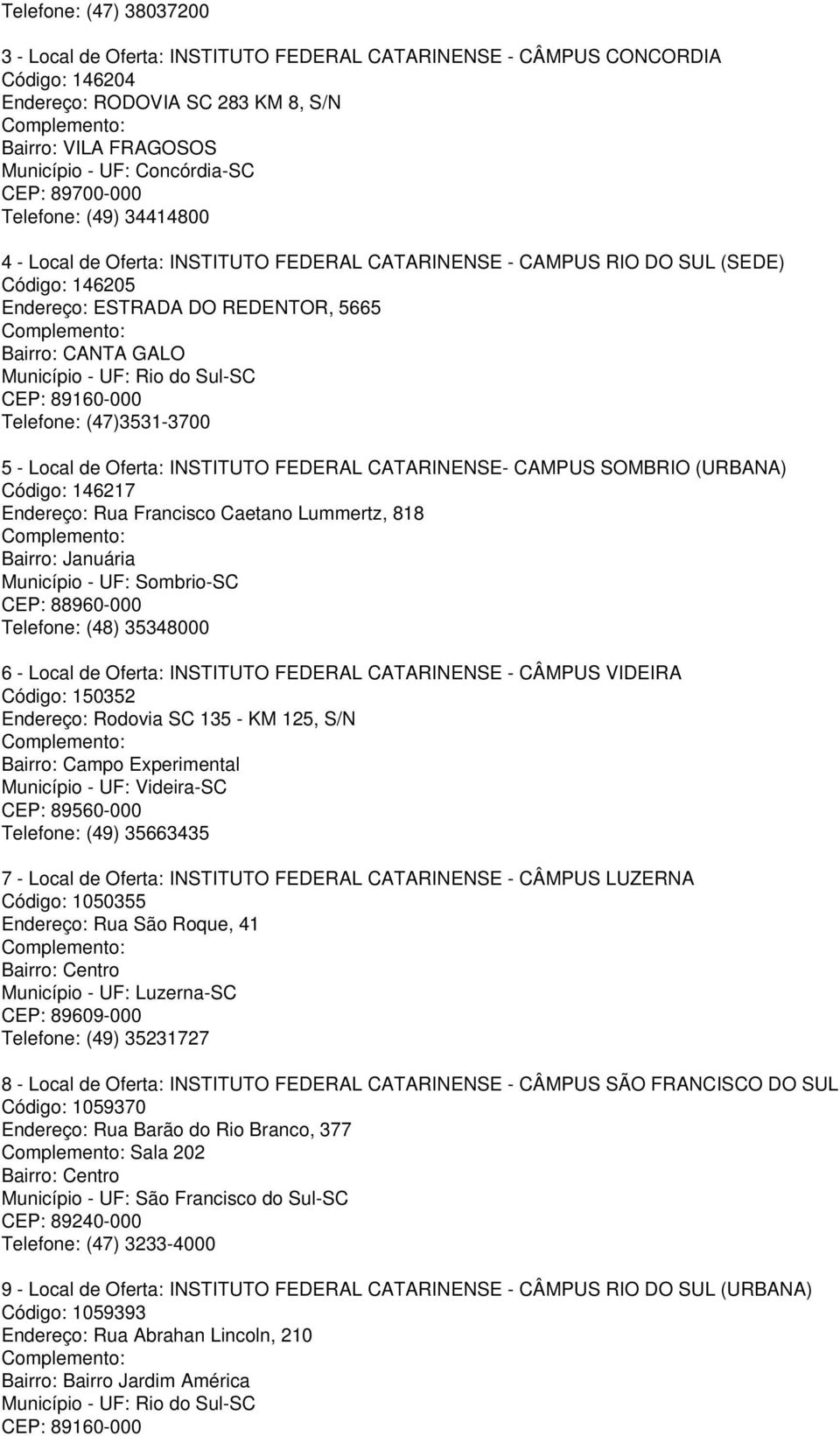 Telefone: (47) 38037200

3 - Local de Oferta: INSTITUTO FEDERAL CATARINENSE - CÂMPUS CONCORDIA
Código: 146204
Endereço: RODOVIA SC 283 KM 8, S/N
Complemento:
Bairro: VILA FRAGOSOS
Município - UF: Concórdia-SC
CEP: 89700-000
Telefone: (49) 34414800

4 - Local de Oferta: INSTITUTO FEDERAL CATARINENSE - CAMPUS RIO DO SUL (SEDE)
Código: 146205
Endereço: ESTRADA DO REDENTOR, 5665
Complemento:
Bairro: CANTA GALO
Município - UF: Rio do Sul-SC
CEP: 89160-000
Telefone: (47)3531-3700

5 - Local de Oferta: INSTITUTO FEDERAL CATARINENSE- CAMPUS SOMBRIO (URBANA)
Código: 146217
Endereço: Rua Francisco Caetano Lummertz, 818
Complemento:
Bairro: Januária
Município - UF: Sombrio-SC
CEP: 88960-000
Telefone: (48) 35348000

6 - Local de Oferta: INSTITUTO FEDERAL CATARINENSE - CÂMPUS VIDEIRA
Código: 150352
Endereço: Rodovia SC 135 - KM 125, S/N
Complemento:
Bairro: Campo Experimental
Município - UF: Videira-SC
CEP: 89560-000
Telefone: (49) 35663435

7 - Local de Oferta: INSTITUTO FEDERAL CATARINENSE - CÂMPUS LUZERNA
Código: 1050355
Endereço: Rua São Roque, 41
Complemento:
Bairro: Centro
Município - UF: Luzerna-SC
CEP: 89609-000
Telefone: (49) 35231727

8 - Local de Oferta: INSTITUTO FEDERAL CATARINENSE - CÂMPUS SÃO FRANCISCO DO SUL
Código: 1059370
Endereço: Rua Barão do Rio Branco, 377
Complemento: Sala 202
Bairro: Centro
Município - UF: São Francisco do Sul-SC
CEP: 89240-000
Telefone: (47) 3233-4000

9 - Local de Oferta: INSTITUTO FEDERAL CATARINENSE - CÂMPUS RIO DO SUL (URBANA)
Código: 1059393
Endereço: Rua Abrahan Lincoln, 210
Complemento:
Bairro: Bairro Jardim América
Município - UF: Rio do Sul-SC
CEP: 89160-000